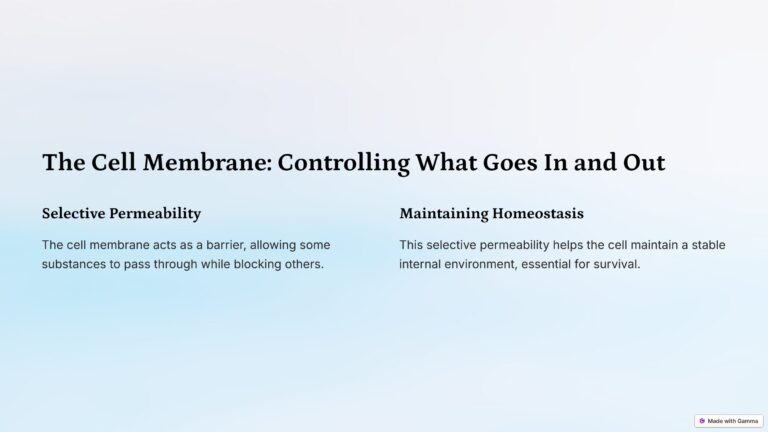 The Cell Membrane: Controlling What Goes In and Out

Selective Permeability

The cell membrane acts as a barrier, allowing some substances to pass through while blocking others.

Maintaining Homeostasis

This selective permeability helps the cell maintain a stable internal environment, essential for survival.

Made with Gamma